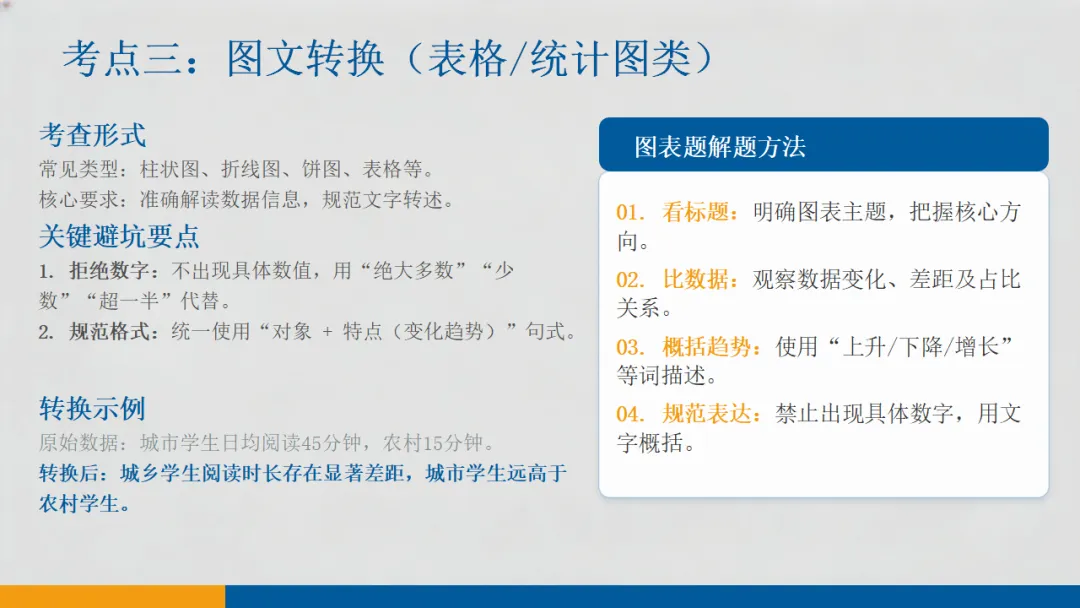 考点三：图文转换（表格/统计图类）

考查形式
常见类型：柱状图、折线图、饼图、表格等。
核心要求：准确解读数据信息，规范文字转述。

关键避坑要点
1. 拒绝数字：不出现具体数值，用“绝大多数”“少数”“超一半”代替。
2. 规范格式：统一使用“对象 + 特点（变化趋势）”句式。

转换示例
原始数据：城市学生日均阅读45分钟，农村15分钟。
转换后：城乡学生阅读时长存在显著差距，城市学生远高于农村学生。

图表题解题方法

01. 看标题：明确图表主题，把握核心方向。

02. 比数据：观察数据变化、差距及占比关系。

03. 概括趋势：使用“上升/下降/增长”等词描述。

04. 规范表达：禁止出现具体数字，用文字概括。